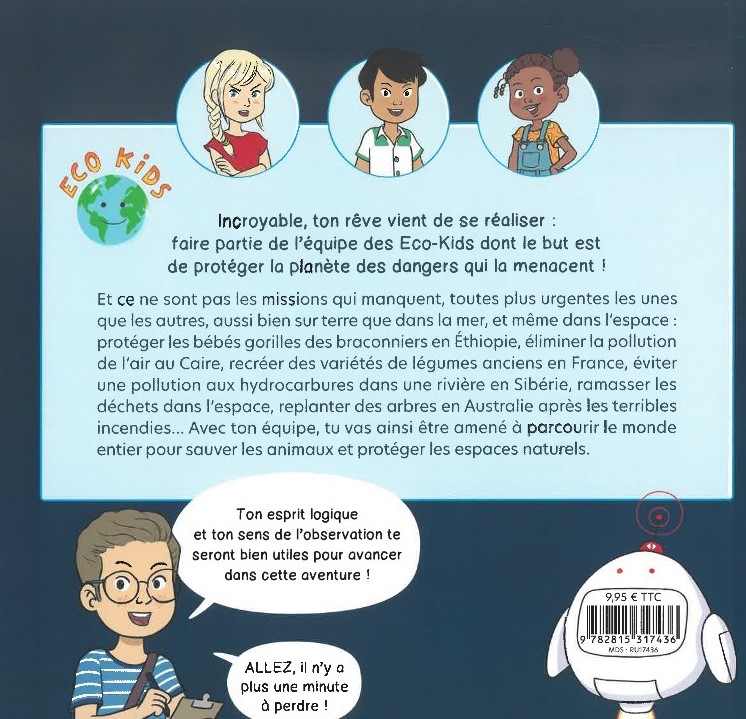 ECO KIDS

Incroyable, ton rêve vient de se réaliser : faire partie de l'équipe des Eco-Kids dont le but est de protéger la planète des dangers qui la menacent !

Et ce ne sont pas les missions qui manquent, toutes plus urgentes les unes que les autres, aussi bien sur terre que dans la mer, et même dans l'espace : protéger les bébés gorilles des braconniers en Éthiopie, éliminer la pollution de l'air au Caire, recréer des variétés de légumes anciens en France, éviter une pollution aux hydrocarbures dans une rivière en Sibérie, ramasser les déchets dans l'espace, replanter des arbres en Australie après les terribles incendies... Avec ton équipe, tu vas ainsi être amené à parcourir le monde entier pour sauver les animaux et protéger les espaces naturels.

Ton esprit logique et ton sens de l'observation te seront bien utiles pour avancer dans cette aventure !

ALLEZ, il n'y a plus une minute à perdre !

9,95 € TTC
9 782815 317436
MDS : RU17436